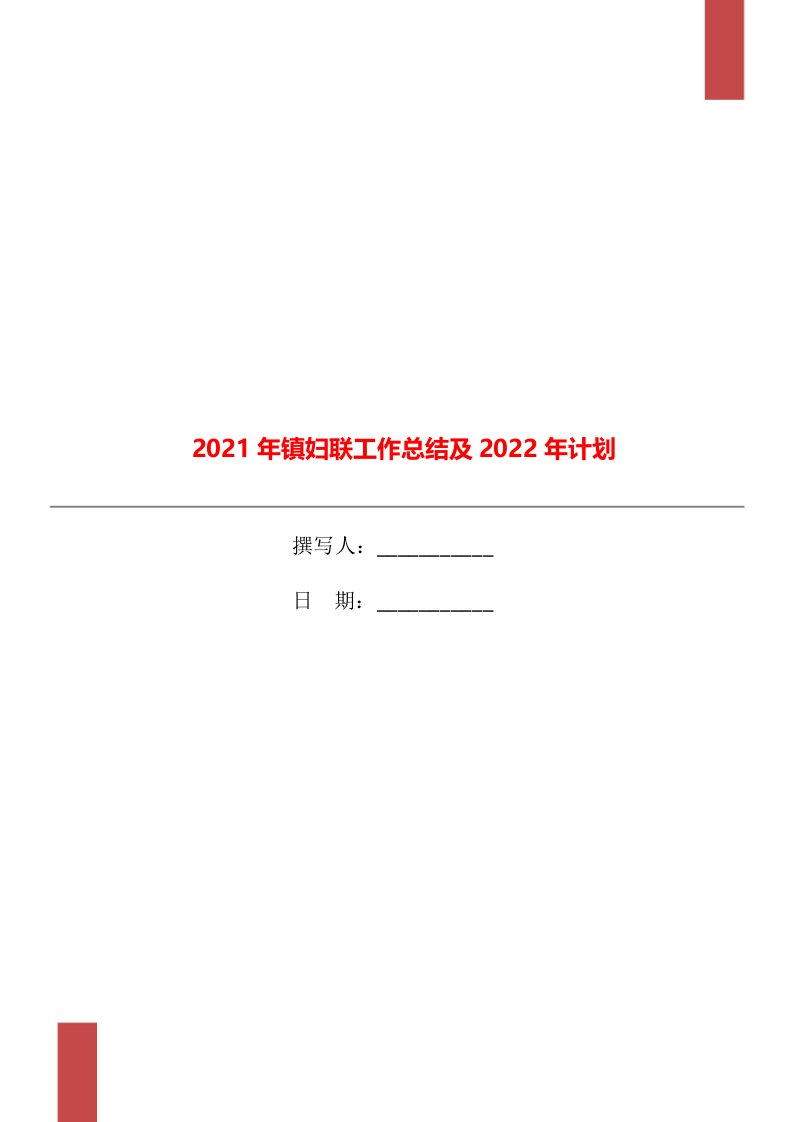 2021 年镇妇联工作总结及 2022 年计划

撰写人：___________

日　期：___________